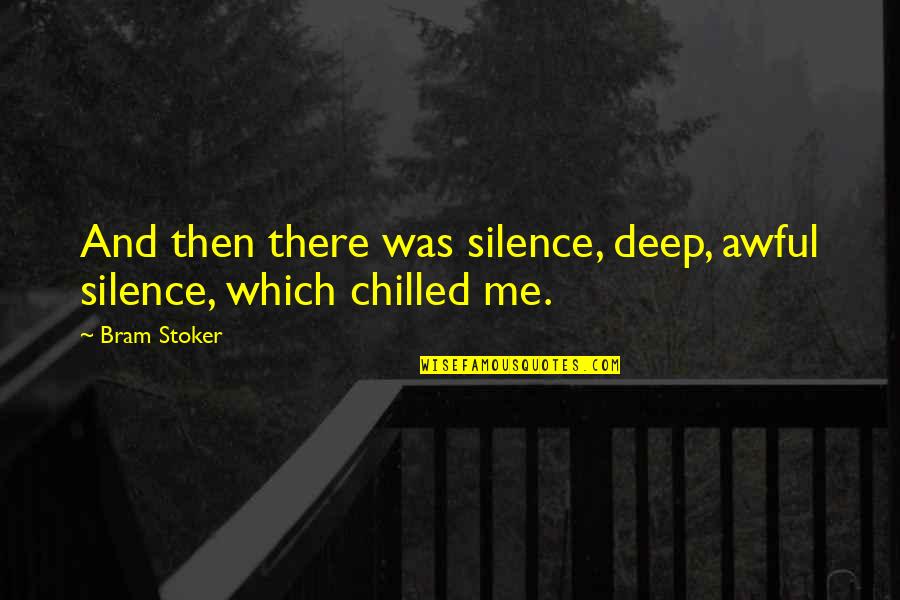 And then there was silence, deep, awful silence, which chilled me.

~ Bram Stoker

WISEFAMOUSQUOTES.COM